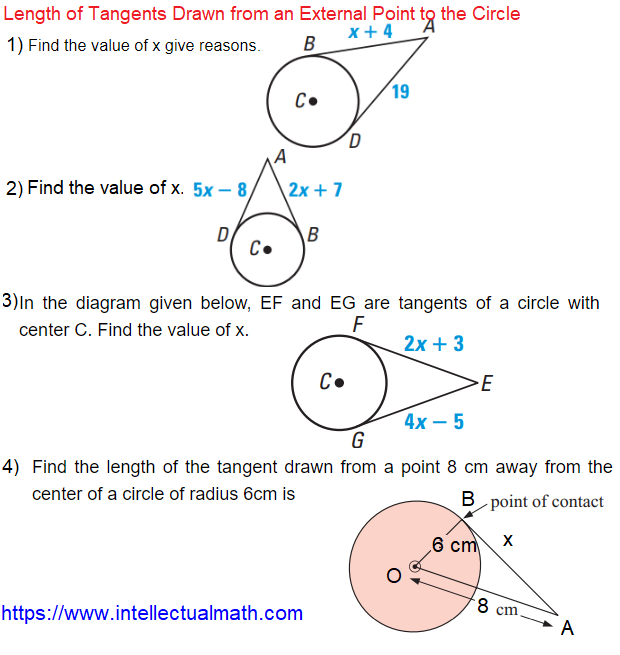 Length of Tangents Drawn from an External Point to the Circle

1) Find the value of x give reasons.

B $x + 4$ A
C
19
D

2) Find the value of x.

A
$5x - 8$ $2x + 7$
D B
C

3) In the diagram given below, EF and EG are tangents of a circle with center C. Find the value of x.

F $2x + 3$
C E
$4x - 5$
G

4) Find the length of the tangent drawn from a point 8 cm away from the center of a circle of radius 6cm is

B point of contact
6 cm x
O
8 cm
A

https://www.intellectualmath.com